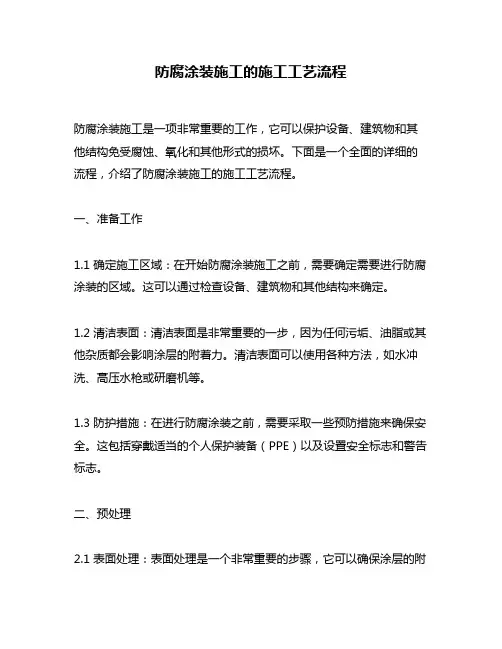 防腐涂装施工的施工工艺流程

防腐涂装施工是一项非常重要的工作，它可以保护设备、建筑物和其他结构免受腐蚀、氧化和其他形式的损坏。下面是一个全面的详细的流程，介绍了防腐涂装施工的施工工艺流程。

一、准备工作

1.1 确定施工区域：在开始防腐涂装施工之前，需要确定需要进行防腐涂装的区域。这可以通过检查设备、建筑物和其他结构来确定。

1.2 清洁表面：清洁表面是非常重要的一步，因为任何污垢、油脂或其他杂质都会影响涂层的附着力。清洁表面可以使用各种方法，如水冲洗、高压水枪或研磨机等。

1.3 防护措施：在进行防腐涂装之前，需要采取一些预防措施来确保安全。这包括穿戴适当的个人保护装备（PPE）以及设置安全标志和警告标志。

二、预处理

2.1 表面处理：表面处理是一个非常重要的步骤，它可以确保涂层的附